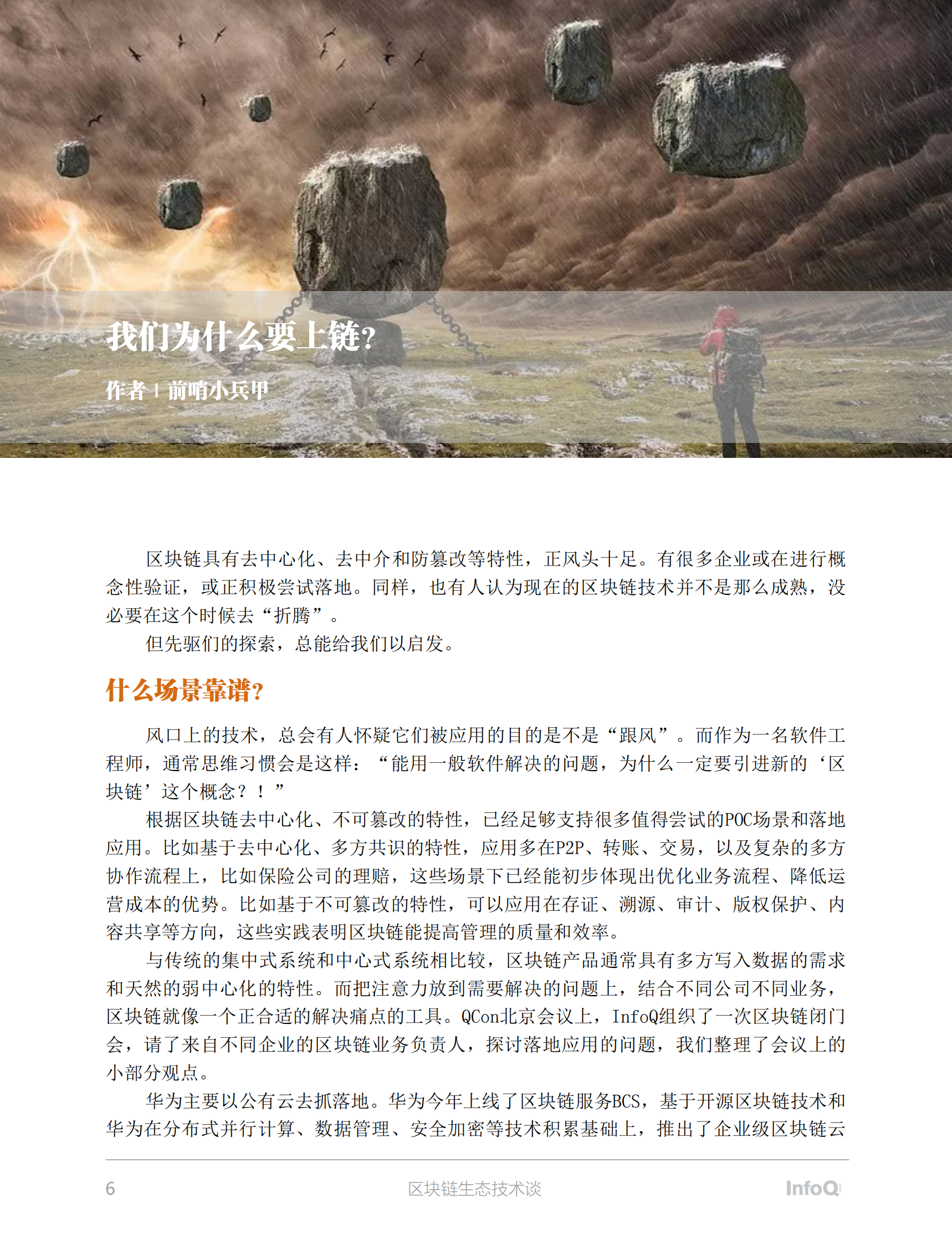 我们为什么要上链?

作者 | 前哨小兵甲

区块链具有去中心化、去中介和防篡改等特性，正风头十足。有很多企业或在进行概念性验证，或正积极尝试落地。同样，也有人认为现在的区块链技术并不是那么成熟，没必要在这个时候去“折腾”。

但先驱们的探索，总能给我们以启发。

什么场景靠谱?

风口上的技术，总会有人怀疑它们被应用的目的是不是“跟风”。而作为一名软件工程师，通常思维习惯会是这样：“能用一般软件解决的问题，为什么一定要引进新的‘区块链’这个概念？！”

根据区块链去中心化、不可篡改的特性，已经足够支持很多值得尝试的POC场景和落地应用。比如基于去中心化、多方共识的特性，应用多在P2P、转账、交易，以及复杂的多方协作流程上，比如保险公司的理赔，这些场景下已经能初步体现出优化业务流程、降低运营成本的优势。比如基于不可篡改的特性，可以应用在存证、溯源、审计、版权保护、内容共享等方向，这些实践表明区块链能提高管理的质量和效率。

与传统的集中式系统和中心式系统相比较，区块链产品通常具有多方写入数据的需求和天然的弱中心化的特性。而把注意力放到需要解决的问题上，结合不同公司不同业务，区块链就像一个正合适的解决痛点的工具。QCon北京会议上，InfoQ组织了一次区块链闭门会，请了来自不同企业的区块链业务负责人，探讨落地应用的问题，我们整理了会议上的小部分观点。

华为主要以公有云去抓落地。华为今年上线了区块链服务BCS，基于开源区块链技术和华为在分布式并行计算、数据管理、安全加密等技术积累基础上，推出了企业级区块链云

6 区块链生态技术谈 InfoQ